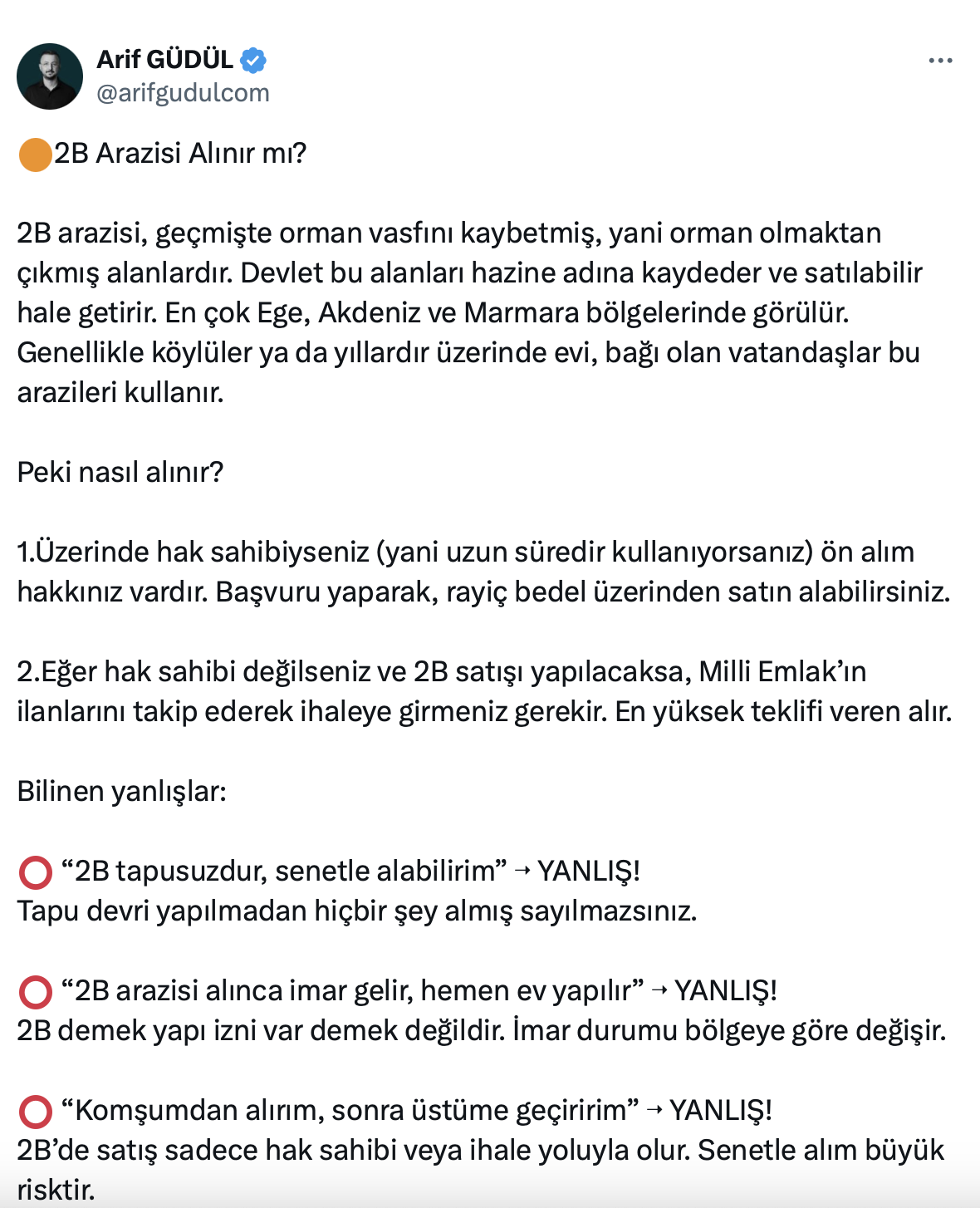 Arif GÜDÜL
@arifgudulcom

🟠2B Arazisi Alınır mı?

2B arazisi, geçmişte orman vasfını kaybetmiş, yani orman olmaktan çıkmış alanlardır. Devlet bu alanları hazine adına kaydeder ve satılabilir hale getirir. En çok Ege, Akdeniz ve Marmara bölgelerinde görülür. Genellikle köylüler ya da yıllardır üzerinde evi, bağı olan vatandaşlar bu arazileri kullanır.

Peki nasıl alınır?

1.Üzerinde hak sahibiyseniz (yani uzun süredir kullanıyorsanız) ön alım hakkınız vardır. Başvuru yaparak, rayiç bedel üzerinden satın alabilirsiniz.

2.Eğer hak sahibi değilseniz ve 2B satışı yapılacaksa, Milli Emlak'ın ilanlarını takip ederek ihaleye girmeniz gerekir. En yüksek teklifi veren alır.

Bilinen yanlışlar:

⭕ "2B tapusuzdur, senetle alabilirim" → YANLIŞ!
Tapu devri yapılmadan hiçbir şey almış sayılmazsınız.

⭕ "2B arazisi alınca imar gelir, hemen ev yapılır" → YANLIŞ!
2B demek yapı izni var demek değildir. İmar durumu bölgeye göre değişir.

⭕ "Komşumdan alırım, sonra üstüme geçiririm" → YANLIŞ!
2B'de satış sadece hak sahibi veya ihale yoluyla olur. Senetle alım büyük risktir.